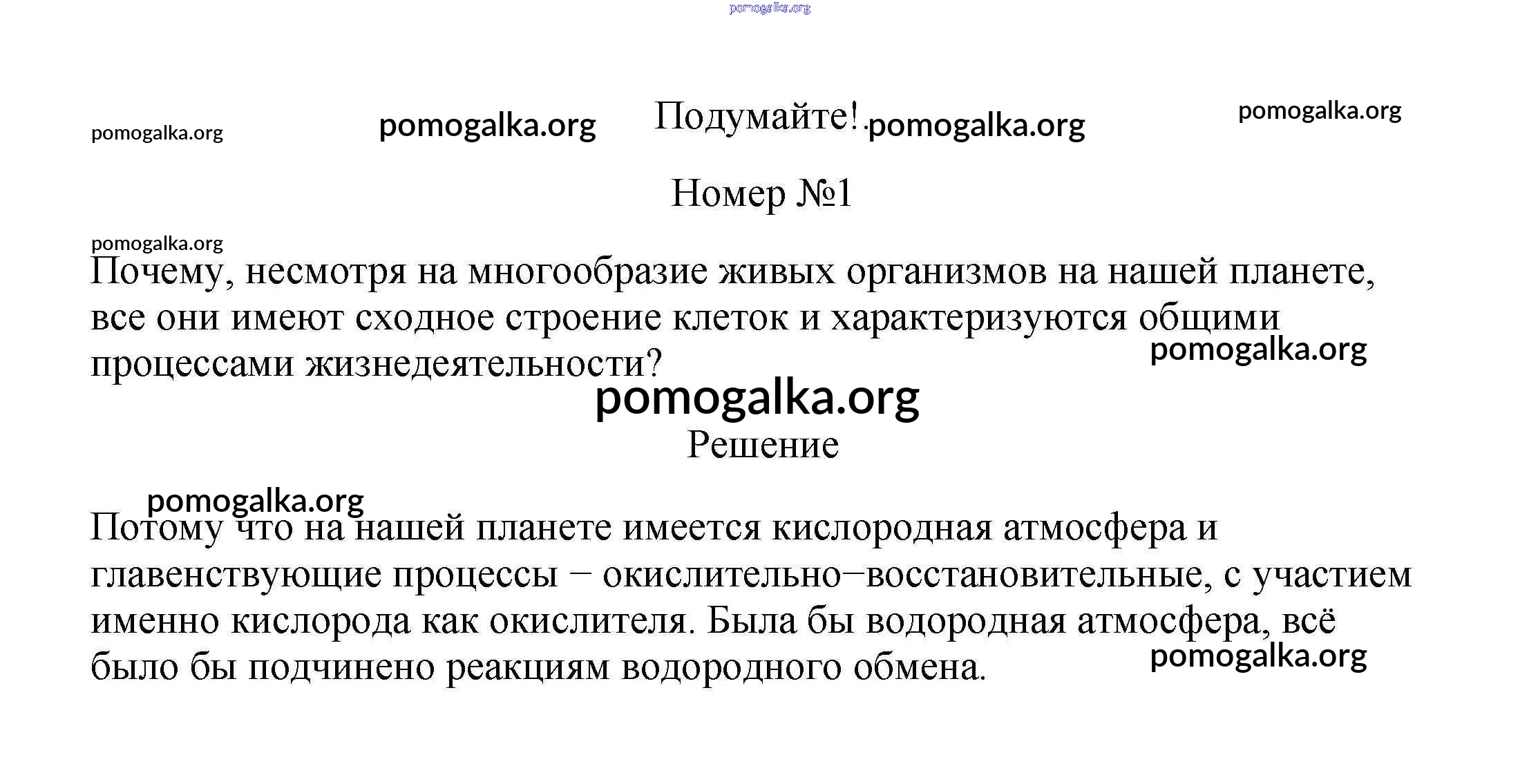 pomogalka.org

pomogalka.org pomogalka.org Подумайте! pomogalka.org pomogalka.org

Номер №1

pomogalka.org

Почему, несмотря на многообразие живых организмов на нашей планете, все они имеют сходное строение клеток и характеризуются общими процессами жизнедеятельности?

pomogalka.org

pomogalka.org

Решение

pomogalka.org

Потому что на нашей планете имеется кислородная атмосфера и главенствующие процессы − окислительно−восстановительные, с участием именно кислорода как окислителя. Была бы водородная атмосфера, всё было бы подчинено реакциям водородного обмена.

pomogalka.org